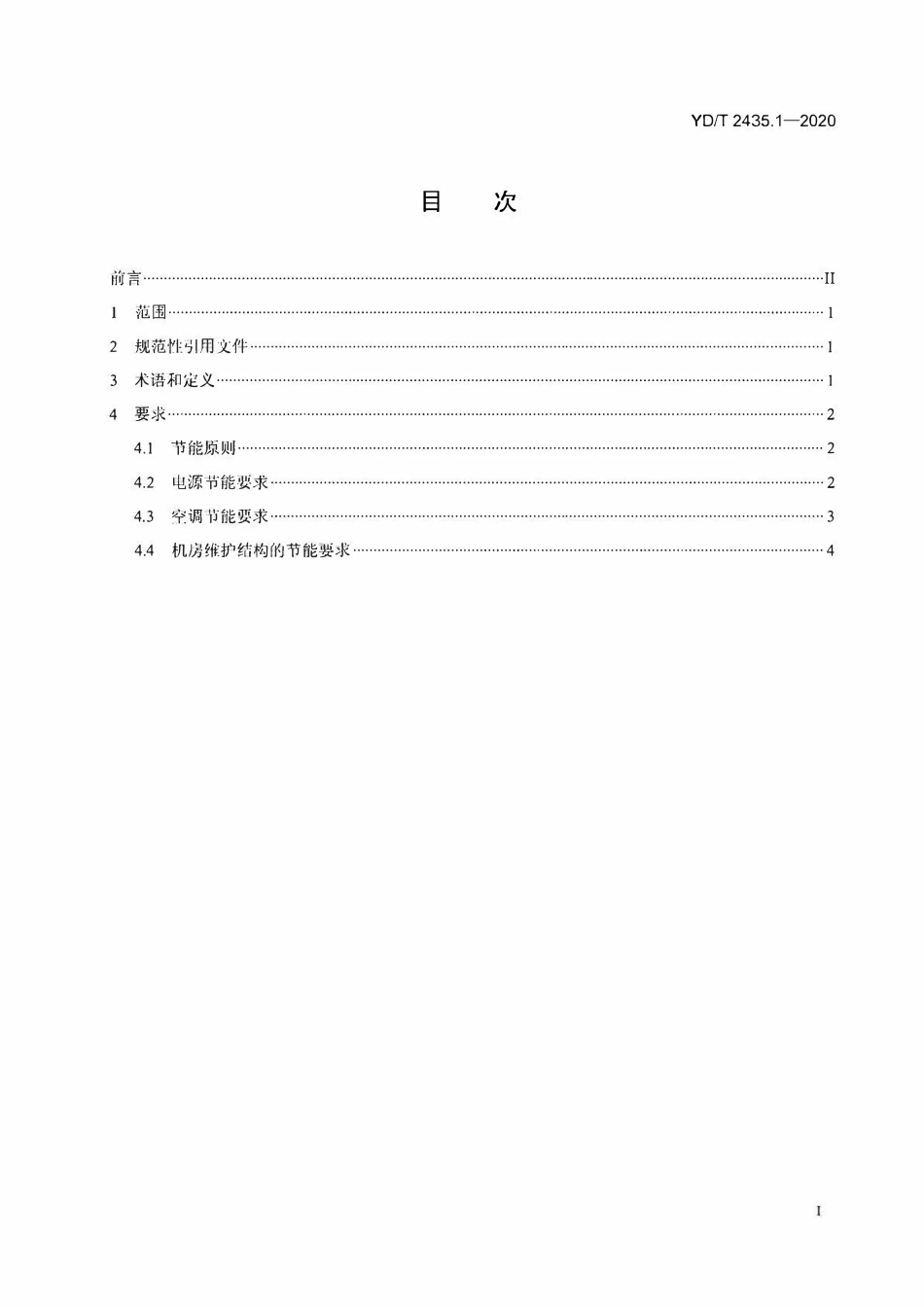 YD/T 2435.1—2020

目 次

前言 II

1 范围 1

2 规范性引用文件 1

3 术语和定义 1

4 要求 2

4.1 节能原则 2

4.2 电源节能要求 2

4.3 空调节能要求 3

4.4 机房维护结构的节能要求 4

I